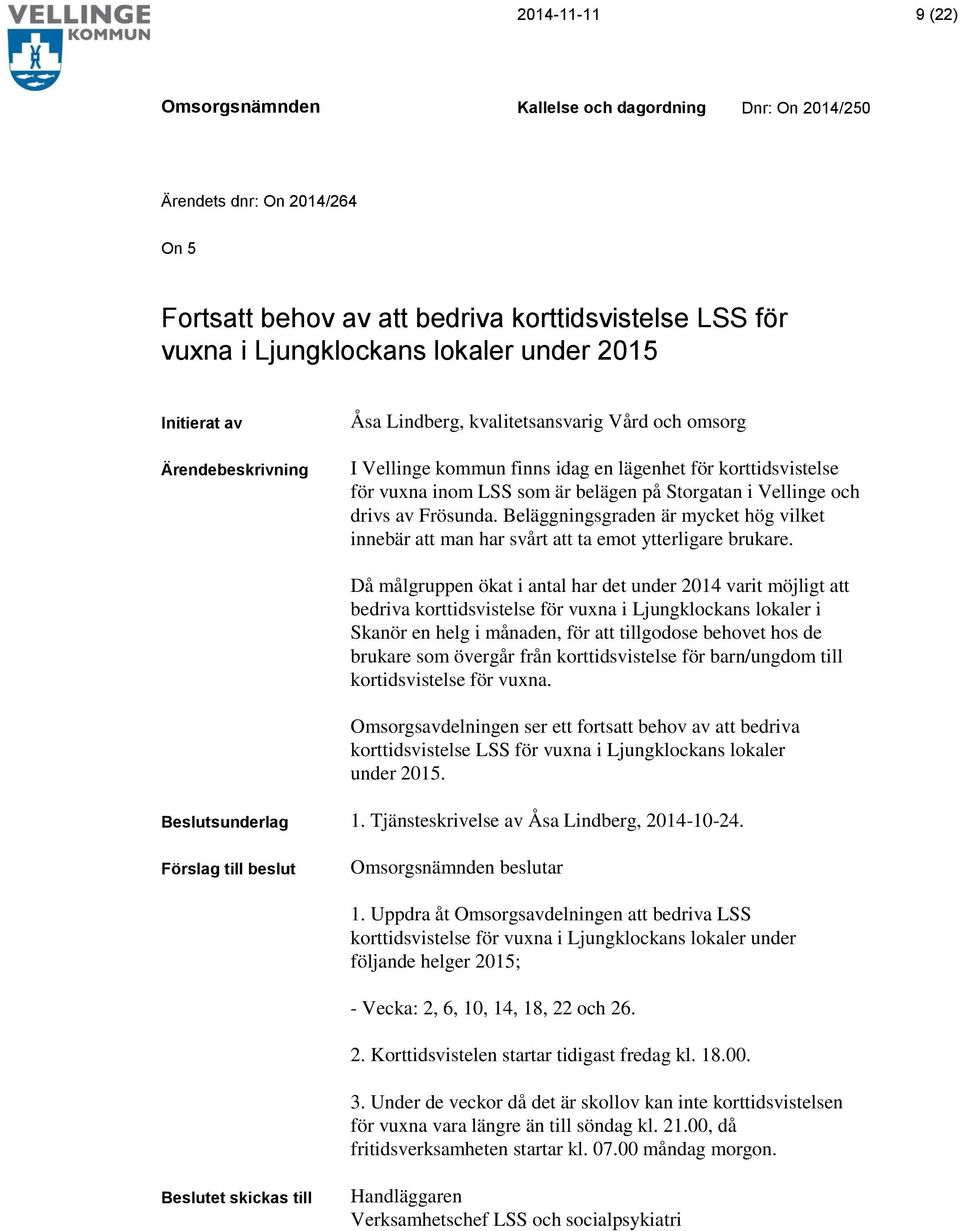 VELLINGE KOMMUN

2014-11-11

9 (22)

Omsorgsnämnden

Kallelse och dagordning

Dnr: On 2014/250

Ärendets dnr: On 2014/264

On 5

Fortsatt behov av att bedriva korttidsvistelse LSS för vuxna i Ljungklockans lokaler under 2015

Initierat av

Åsa Lindberg, kvalitetsansvarig Vård och omsorg

Ärendebeskrivning

I Vellinge kommun finns idag en lägenhet för korttidsvistelse för vuxna inom LSS som är belägen på Storgatan i Vellinge och drivs av Frösunda. Beläggningsgraden är mycket hög vilket innebär att man har svårt att ta emot ytterligare brukare.

Då målgruppen ökat i antal har det under 2014 varit möjligt att bedriva korttidsvistelse för vuxna i Ljungklockans lokaler i Skanör en helg i månaden, för att tillgodose behovet hos de brukare som övergår från korttidsvistelse för barn/ungdom till kortidsvistelse för vuxna.

Omsorgsavdelningen ser ett fortsatt behov av att bedriva korttidsvistelse LSS för vuxna i Ljungklockans lokaler under 2015.

Beslutsunderlag

1. Tjänsteskrivelse av Åsa Lindberg, 2014-10-24.

Förslag till beslut

Omsorgsnämnden beslutar

1. Uppdra åt Omsorgsavdelningen att bedriva LSS korttidsvistelse för vuxna i Ljungklockans lokaler under följande helger 2015;

- Vecka: 2, 6, 10, 14, 18, 22 och 26.

2. Korttidsvistelen startar tidigast fredag kl. 18.00.

3. Under de veckor då det är skollov kan inte korttidsvistelsen för vuxna vara längre än till söndag kl. 21.00, då fritidsverksamheten startar kl. 07.00 måndag morgon.

Beslutet skickas till

Handläggaren
Verksamhetschef LSS och socialpsykiatri